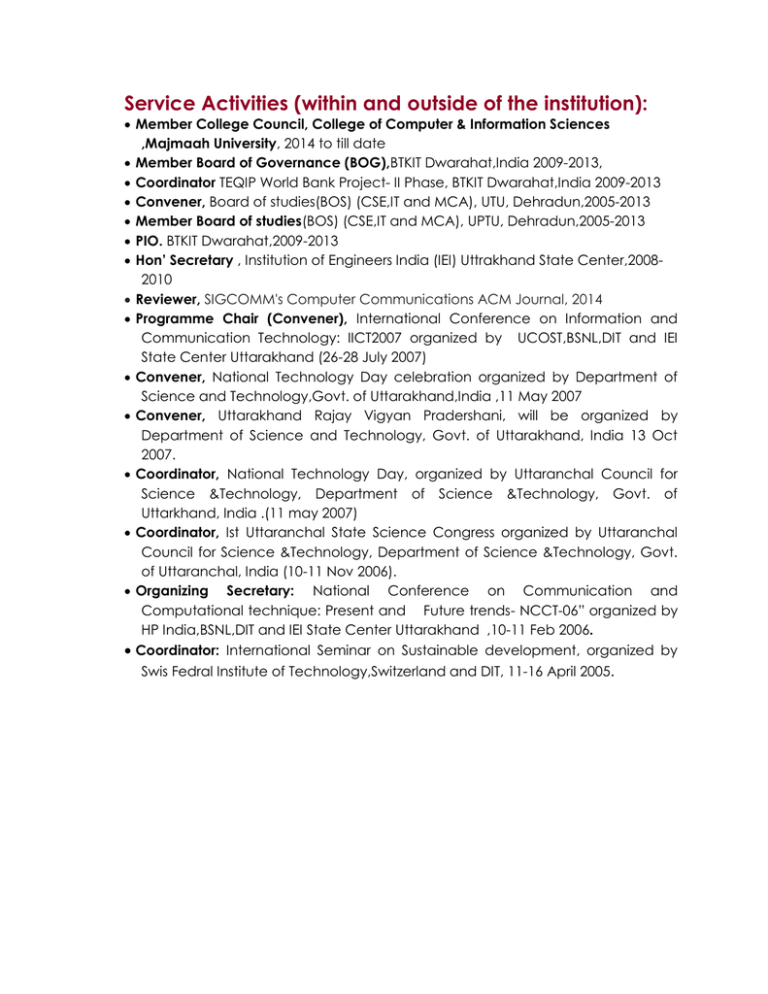 Service Activities (within and outside of the institution):

• Member College Council, College of Computer & Information Sciences ,Majmaah University, 2014 to till date
• Member Board of Governance (BOG),BTKIT Dwarahat,India 2009-2013,
• Coordinator TEQIP World Bank Project- II Phase, BTKIT Dwarahat,India 2009-2013
• Convener, Board of studies(BOS) (CSE,IT and MCA), UTU, Dehradun,2005-2013
• Member Board of studies(BOS) (CSE,IT and MCA), UPTU, Dehradun,2005-2013
• PIO. BTKIT Dwarahat,2009-2013
• Hon' Secretary , Institution of Engineers India (IEI) Uttrakhand State Center,2008-2010
• Reviewer, SIGCOMM's Computer Communications ACM Journal, 2014
• Programme Chair (Convener), International Conference on Information and Communication Technology: IICT2007 organized by UCOST,BSNL,DIT and IEI State Center Uttarakhand (26-28 July 2007)
• Convener, National Technology Day celebration organized by Department of Science and Technology,Govt. of Uttarakhand,India ,11 May 2007
• Convener, Uttarakhand Rajay Vigyan Pradershani, will be organized by Department of Science and Technology, Govt. of Uttarakhand, India 13 Oct 2007.
• Coordinator, National Technology Day, organized by Uttaranchal Council for Science &Technology, Department of Science &Technology, Govt. of Uttarkhand, India .(11 may 2007)
• Coordinator, Ist Uttaranchal State Science Congress organized by Uttaranchal Council for Science &Technology, Department of Science &Technology, Govt. of Uttaranchal, India (10-11 Nov 2006).
• Organizing Secretary: National Conference on Communication and Computational technique: Present and Future trends- NCCT-06" organized by HP India,BSNL,DIT and IEI State Center Uttarakhand ,10-11 Feb 2006.
• Coordinator: International Seminar on Sustainable development, organized by Swis Fedral Institute of Technology,Switzerland and DIT, 11-16 April 2005.